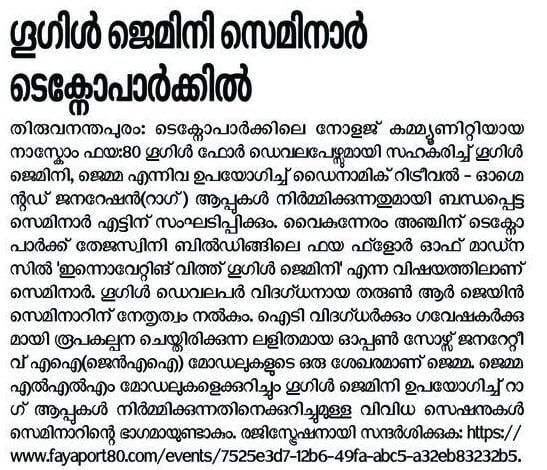 ഗൂഗിൾ ജെമിനി സെമിനാർ ടെക്നോപാർക്കിൽ

തിരുവനന്തപുരം: ടെക്നോപാർക്കിലെ നോളജ് കമ്മ്യൂണിറ്റിയായ നാസ്കോം ഫയ:80 ഗൂഗിൾ ഫോർ ഡെവലപ്പേഴ്സുമായി സഹകരിച്ച് ഗൂഗിൾ ജെമിനി, ജെമ്മ എന്നിവ ഉപയോഗിച്ച് ഡൈനാമിക് റിട്രീവൽ - ഓഗ്മെന്റഡ് ജനറേഷൻ(റാഗ്) ആപ്പുകൾ നിർമ്മിക്കുന്നതുമായി ബന്ധപ്പെട്ട സെമിനാർ എട്ടിന് സംഘടിപ്പിക്കും. വൈകുന്നേരം അഞ്ചിന് ടെക്നോപാർക്ക് തേജസ്വിനി ബിൽഡിങ്ങിലെ ഫയ ഫ്ളോർ ഓഫ് മാഡ്നസിൽ 'ഇന്നൊവേറ്റിങ് വിത്ത് ഗൂഗിൾ ജെമിനി' എന്ന വിഷയത്തിലാണ് സെമിനാർ. ഗൂഗിൾ ഡെവലപർ വിദഗ്ധനായ തരുൺ ആർ ജെയിൻ സെമിനാറിന് നേതൃത്വം നൽകും. ഐടി വിദഗ്ധർക്കും ഗവേഷകർക്കുമായി രൂപകല്പന ചെയ്തിരിക്കുന്ന ലളിതമായ ഓപ്പൺ സോഴ്സ് ജനറേറ്റീവ് എഐ(ജെൻഎഐ) മോഡലുകളുടെ ഒരു ശേഖരമാണ് ജെമ്മ. ജെമ്മ എൽഎൽഎം മോഡലുകളെക്കുറിച്ചും ഗൂഗിൾ ജെമിനി ഉപയോഗിച്ച് റാഗ് ആപ്പുകൾ നിർമ്മിക്കുന്നതിനെക്കുറിച്ചുമുള്ള വിവിധ സെഷനുകൾ സെമിനാറിന്റെ ഭാഗമായുണ്ടാകും. രജിസ്ട്രേഷനായി സന്ദർശിക്കുക: https://www.fayaport80.com/events/7525e3d7-12b6-49fa-abc5-a32eb83232b5.